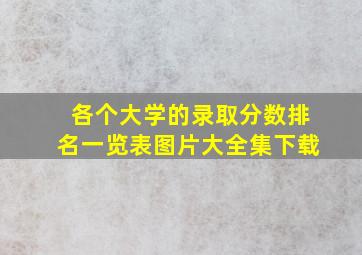 各个大学的录取分数排名一览表图片大全集下载